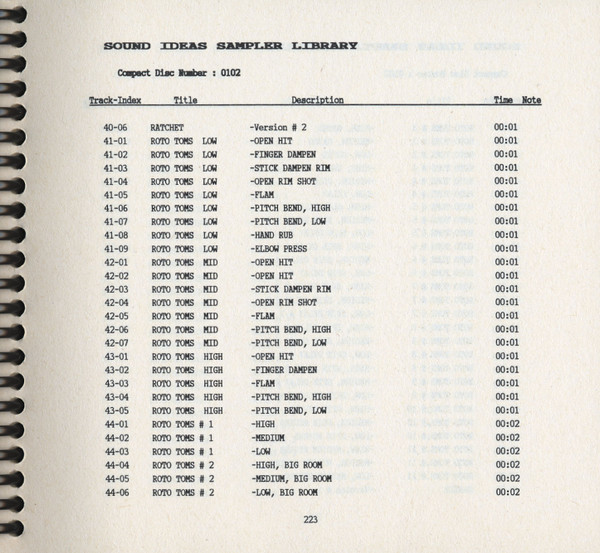 SOUND IDEAS SAMPLER LIBRARY

Compact Disc Number : 0102

| Track-Index | Title | Description | Time | Note |
|---|---|---|---|---|
| 40-06 | RATCHET | -Version # 2 | 00:01 | |
| 41-01 | ROTO TOMS LOW | -OPEN HIT | 00:01 | |
| 41-02 | ROTO TOMS LOW | -FINGER DAMPEN | 00:01 | |
| 41-03 | ROTO TOMS LOW | -STICK DAMPEN RIM | 00:01 | |
| 41-04 | ROTO TOMS LOW | -OPEN RIM SHOT | 00:01 | |
| 41-05 | ROTO TOMS LOW | -FLAM | 00:01 | |
| 41-06 | ROTO TOMS LOW | -PITCH BEND, HIGH | 00:01 | |
| 41-07 | ROTO TOMS LOW | -PITCH BEND, LOW | 00:01 | |
| 41-08 | ROTO TOMS LOW | -HAND RUB | 00:01 | |
| 41-09 | ROTO TOMS LOW | -ELBOW PRESS | 00:01 | |
| 42-01 | ROTO TOMS MID | -OPEN HIT | 00:01 | |
| 42-02 | ROTO TOMS MID | -OPEN HIT | 00:01 | |
| 42-03 | ROTO TOMS MID | -STICK DAMPEN RIM | 00:01 | |
| 42-04 | ROTO TOMS MID | -OPEN RIM SHOT | 00:01 | |
| 42-05 | ROTO TOMS MID | -FLAM | 00:01 | |
| 42-06 | ROTO TOMS MID | -PITCH BEND, HIGH | 00:01 | |
| 42-07 | ROTO TOMS MID | -PITCH BEND, LOW | 00:01 | |
| 43-01 | ROTO TOMS HIGH | -OPEN HIT | 00:01 | |
| 43-02 | ROTO TOMS HIGH | -FINGER DAMPEN | 00:01 | |
| 43-03 | ROTO TOMS HIGH | -FLAM | 00:01 | |
| 43-04 | ROTO TOMS HIGH | -PITCH BEND, HIGH | 00:01 | |
| 43-05 | ROTO TOMS HIGH | -PITCH BEND, LOW | 00:01 | |
| 44-01 | ROTO TOMS # 1 | -HIGH | 00:02 | |
| 44-02 | ROTO TOMS # 1 | -MEDIUM | 00:02 | |
| 44-03 | ROTO TOMS # 1 | -LOW | 00:02 | |
| 44-04 | ROTO TOMS # 2 | -HIGH, BIG ROOM | 00:02 | |
| 44-05 | ROTO TOMS # 2 | -MEDIUM, BIG ROOM | 00:02 | |
| 44-06 | ROTO TOMS # 2 | -LOW, BIG ROOM | 00:02 | |

223